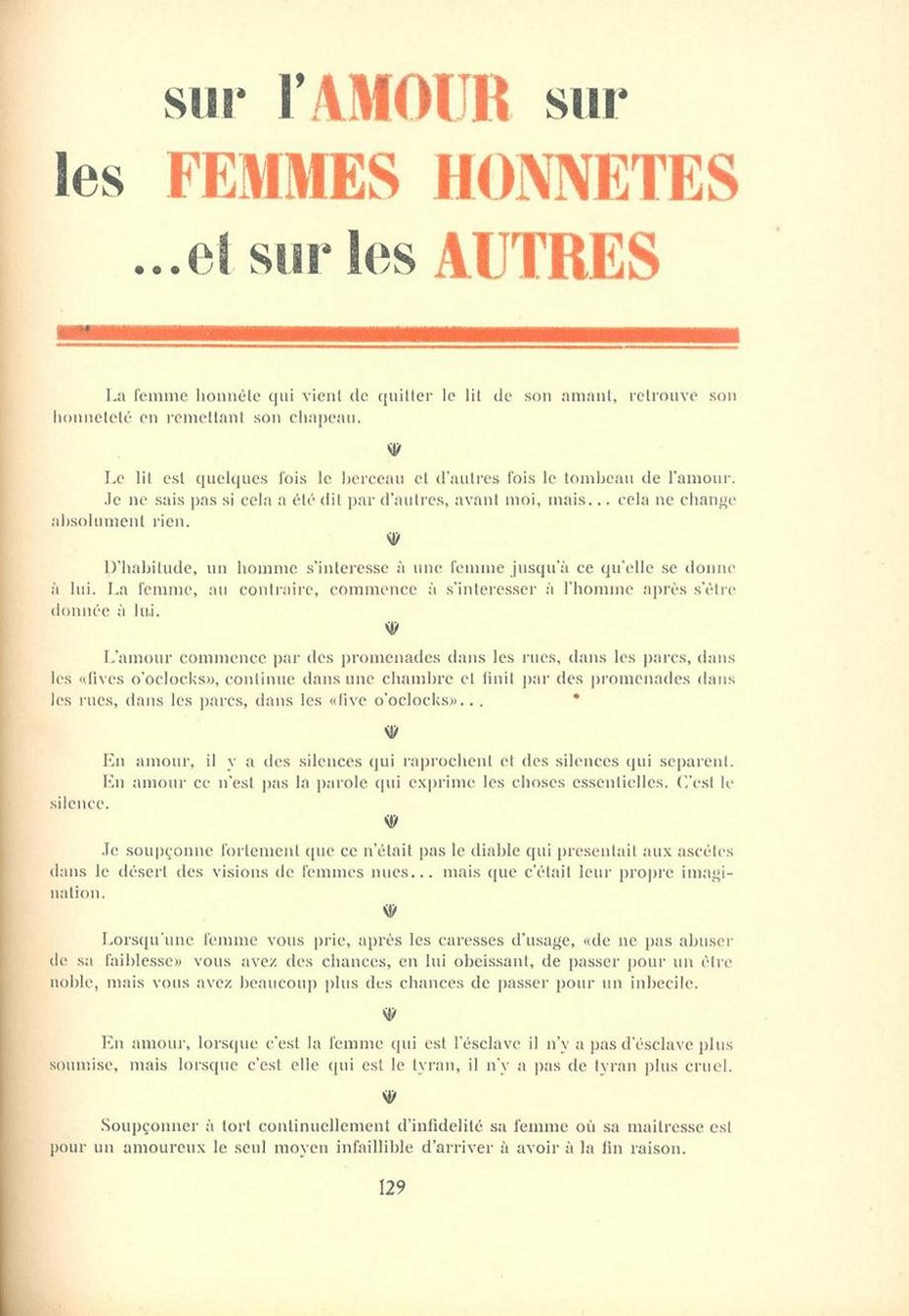 sur l'AMOUR sur
les FEMMES HONNETES
...et sur les AUTRES

La femme honnête qui vient de quitter le lit de son amant, retrouve son honneteté en remettant son chapeau.

Le lit est quelques fois le berceau et d'autres fois le tombeau de l'amour. Je ne sais pas si cela a été dit par d'autres, avant moi, mais... cela ne change absolument rien.

D'habitude, un homme s'interesse à une femme jusqu'à ce qu'elle se donne à lui. La femme, au contraire, commence à s'interesser à l'homme après s'être donnée à lui.

L'amour commence par des promenades dans les rues, dans les parcs, dans les «fives o'oclocks», continue dans une chambre et finit par des promenades dans les rues, dans les parcs, dans les «five o'oclocks»...

En amour, il y a des silences qui raprochent et des silences qui separent. En amour ce n'est pas la parole qui exprime les choses essentielles. C'est le silence.

Je soupçonne fortement que ce n'était pas le diable qui presentait aux ascétes dans le désert des visions de femmes nues... mais que c'était leur propre imagination.

Lorsqu'une femme vous prie, après les caresses d'usage, «de ne pas abuser de sa faiblesse» vous avez des chances, en lui obeissant, de passer pour un être noble, mais vous avez beaucoup plus des chances de passer pour un inbecile.

En amour, lorsque c'est la femme qui est l'ésclave il n'y a pas d'ésclave plus soumise, mais lorsque c'est elle qui est le tyran, il n'y a pas de tyran plus cruel.

Soupçonner à tort continuellement d'infidelité sa femme où sa maitresse est pour un amoureux le seul moyen infaillible d'arriver à avoir à la fin raison.

129